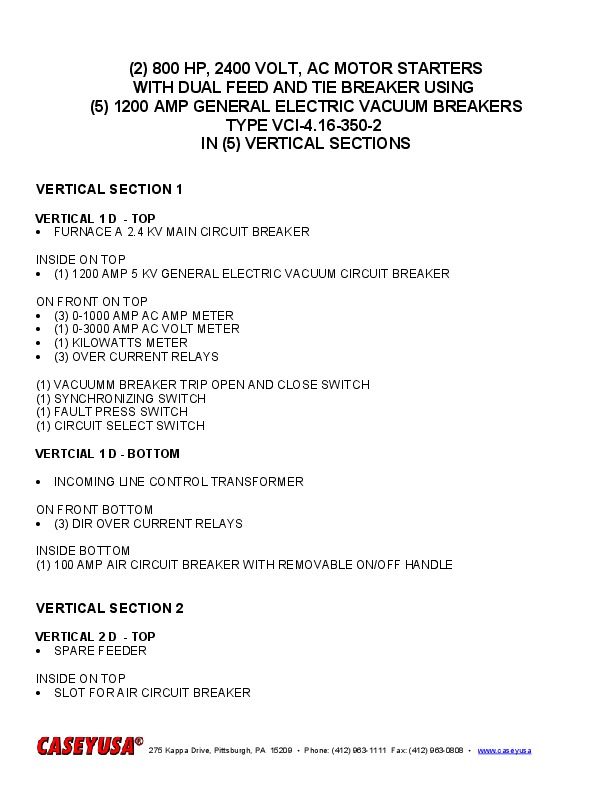 (2) 800 HP, 2400 VOLT, AC MOTOR STARTERS
WITH DUAL FEED AND TIE BREAKER USING
(5) 1200 AMP GENERAL ELECTRIC VACUUM BREAKERS
TYPE VCI-4.16-350-2
IN (5) VERTICAL SECTIONS

VERTICAL SECTION 1

VERTICAL 1 D - TOP
• FURNACE A 2.4 KV MAIN CIRCUIT BREAKER

INSIDE ON TOP
• (1) 1200 AMP 5 KV GENERAL ELECTRIC VACUUM CIRCUIT BREAKER

ON FRONT ON TOP
• (3) 0-1000 AMP AC AMP METER
• (1) 0-3000 AMP AC VOLT METER
• (1) KILOWATTS METER
• (3) OVER CURRENT RELAYS

(1) VACUUMM BREAKER TRIP OPEN AND CLOSE SWITCH
(1) SYNCHRONIZING SWITCH
(1) FAULT PRESS SWITCH
(1) CIRCUIT SELECT SWITCH

VERTCIAL 1 D - BOTTOM

• INCOMING LINE CONTROL TRANSFORMER

ON FRONT BOTTOM
• (3) DIR OVER CURRENT RELAYS

INSIDE BOTTOM
(1) 100 AMP AIR CIRCUIT BREAKER WITH REMOVABLE ON/OFF HANDLE

VERTICAL SECTION 2

VERTICAL 2 D - TOP
• SPARE FEEDER

INSIDE ON TOP
• SLOT FOR AIR CIRCUIT BREAKER

CASEYUSA® 275 Kappa Drive, Pittsburgh, PA 15209 • Phone: (412) 963-1111 Fax: (412) 963-0808 • www.caseyusa